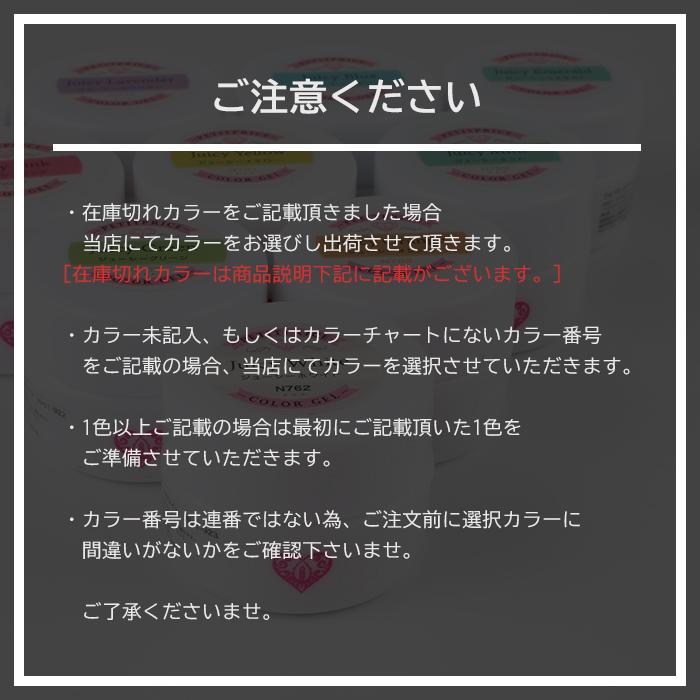 ご注意ください

・在庫切れカラーをご記載頂きました場合
当店にてカラーをお選びし出荷させて頂きます。
［在庫切れカラーは商品説明下記に記載がございます。］

・カラー未記入、もしくはカラーチャートにないカラー番号をご記載の場合、当店にてカラーを選択させていただきます。

・1色以上ご記載の場合は最初にご記載頂いた1色をご準備させていただきます。

・カラー番号は連番ではない為、ご注文前に選択カラーに間違いがないかをご確認下さいませ。

ご了承くださいませ。